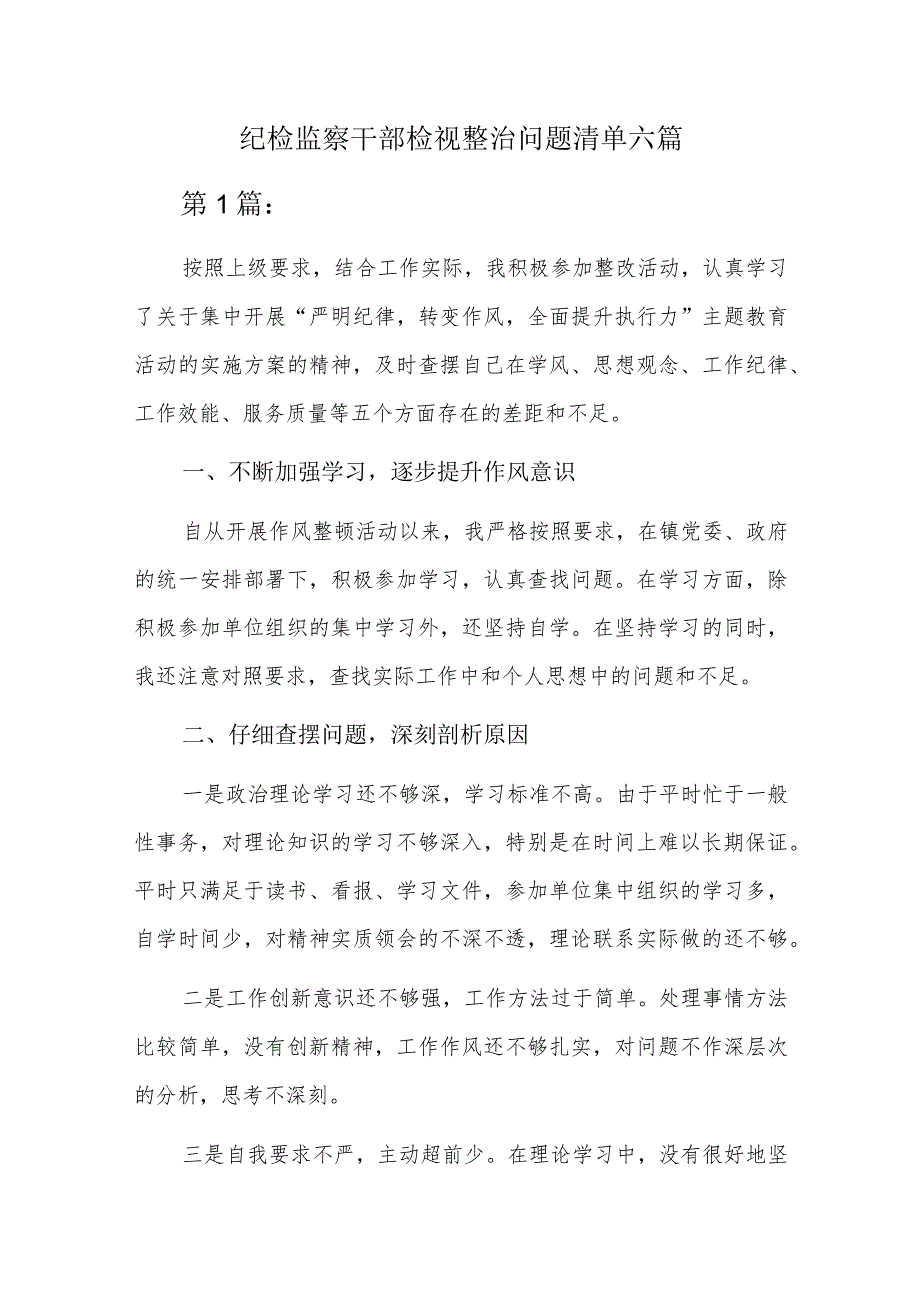 纪检监察干部检视整治问题清单六篇

第1篇：

按照上级要求，结合工作实际，我积极参加整改活动，认真学习了关于集中开展“严明纪律，转变作风，全面提升执行力”主题教育活动的实施方案的精神，及时查摆自己在学风、思想观念、工作纪律、工作效能、服务质量等五个方面存在的差距和不足。

一、不断加强学习，逐步提升作风意识

自从开展作风整顿活动以来，我严格按照要求，在镇党委、政府的统一安排部署下，积极参加学习，认真查找问题。在学习方面，除积极参加单位组织的集中学习外，还坚持自学。在坚持学习的同时，我还注意对照要求，查找实际工作中和个人思想中的问题和不足。

二、仔细查摆问题，深刻剖析原因

一是政治理论学习还不够深，学习标准不高。由于平时忙于一般性事务，对理论知识的学习不够深入，特别是在时间上难以长期保证。平时只满足于读书、看报、学习文件，参加单位集中组织的学习多，自学时间少，对精神实质领会的不深不透，理论联系实际做的还不够。

二是工作创新意识还不够强，工作方法过于简单。处理事情方法比较简单，没有创新精神，工作作风还不够扎实，对问题不作深层次的分析，思考不深刻。

三是自我要求不严，主动超前少。在理论学习中，没有很好地坚